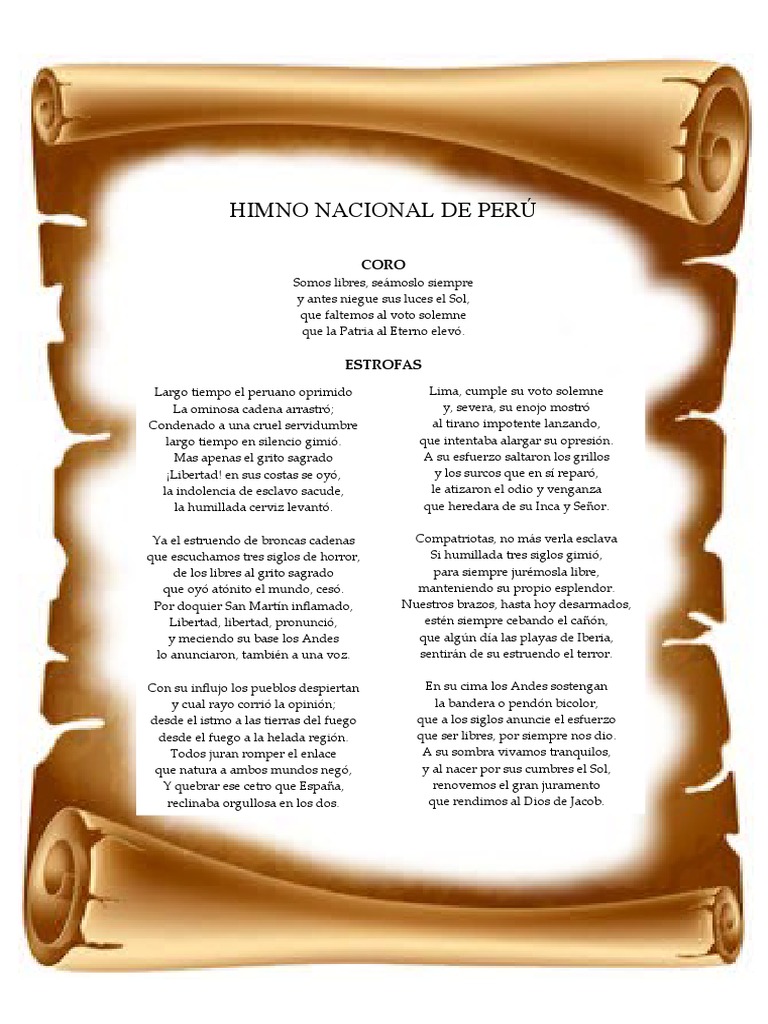 HIMNO NACIONAL DE PERÚ

CORO
Somos libres, seámoslo siempre
y antes niegue sus luces el Sol,
que faltemos al voto solemne
que la Patria al Eterno elevó.

ESTROFAS

Largo tiempo el peruano oprimido
La ominosa cadena arrastró;
Condenado a una cruel servidumbre
largo tiempo en silencio gimió.
Mas apenas el grito sagrado
¡Libertad! en sus costas se oyó,
la indolencia de esclavo sacude,
la humillada cerviz levantó.

Ya el estruendo de broncas cadenas
que escuchamos tres siglos de horror,
de los libres al grito sagrado
que oyó atónito el mundo, cesó.
Por doquier San Martín inflamado,
Libertad, libertad, pronunció,
y meciendo su base los Andes
lo anunciaron, también a una voz.

Con su influjo los pueblos despiertan
y cual rayo corrió la opinión;
desde el istmo a las tierras del fuego
desde el fuego a la helada región.
Todos juran romper el enlace
que natura a ambos mundos negó,
Y quebrar ese cetro que España,
reclinaba orgullosa en los dos.

Lima, cumple su voto solemne
y, severa, su enojo mostró
al tirano impotente lanzando,
que intentaba alargar su opresión.
A su esfuerzo saltaron los grillos
y los surcos que en sí reparó,
le atizaron el odio y venganza
que heredara de su Inca y Señor.

Compatriotas, no más verla esclava
Si humillada tres siglos gimió,
para siempre jurémosla libre,
manteniendo su propio esplendor.
Nuestros brazos, hasta hoy desarmados,
estén siempre cebando el cañón,
que algún día las playas de Iberia,
sentirán de su estruendo el terror.

En su cima los Andes sostengan
la bandera o pendón bicolor,
que a los siglos anuncie el esfuerzo
que ser libres, por siempre nos dio.
A su sombra vivamos tranquilos,
y al nacer por sus cumbres el Sol,
renovemos el gran juramento
que rendimos al Dios de Jacob.